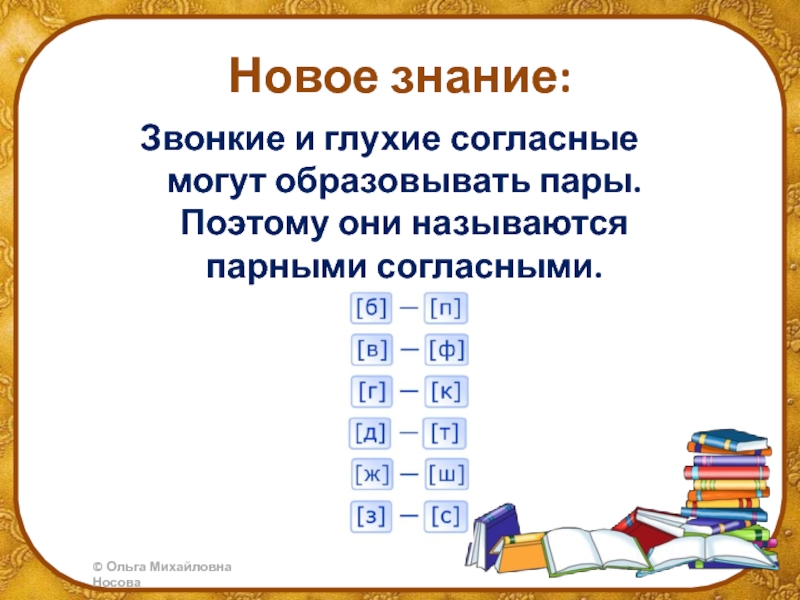 Новое знание:

Звонкие и глухие согласные могут образовывать пары. Поэтому они называются парными согласными.

[б] — [п]
[в] — [ф]
[г] — [к]
[д] — [т]
[ж] — [ш]
[з] — [с]

© Ольга Михайловна Носова